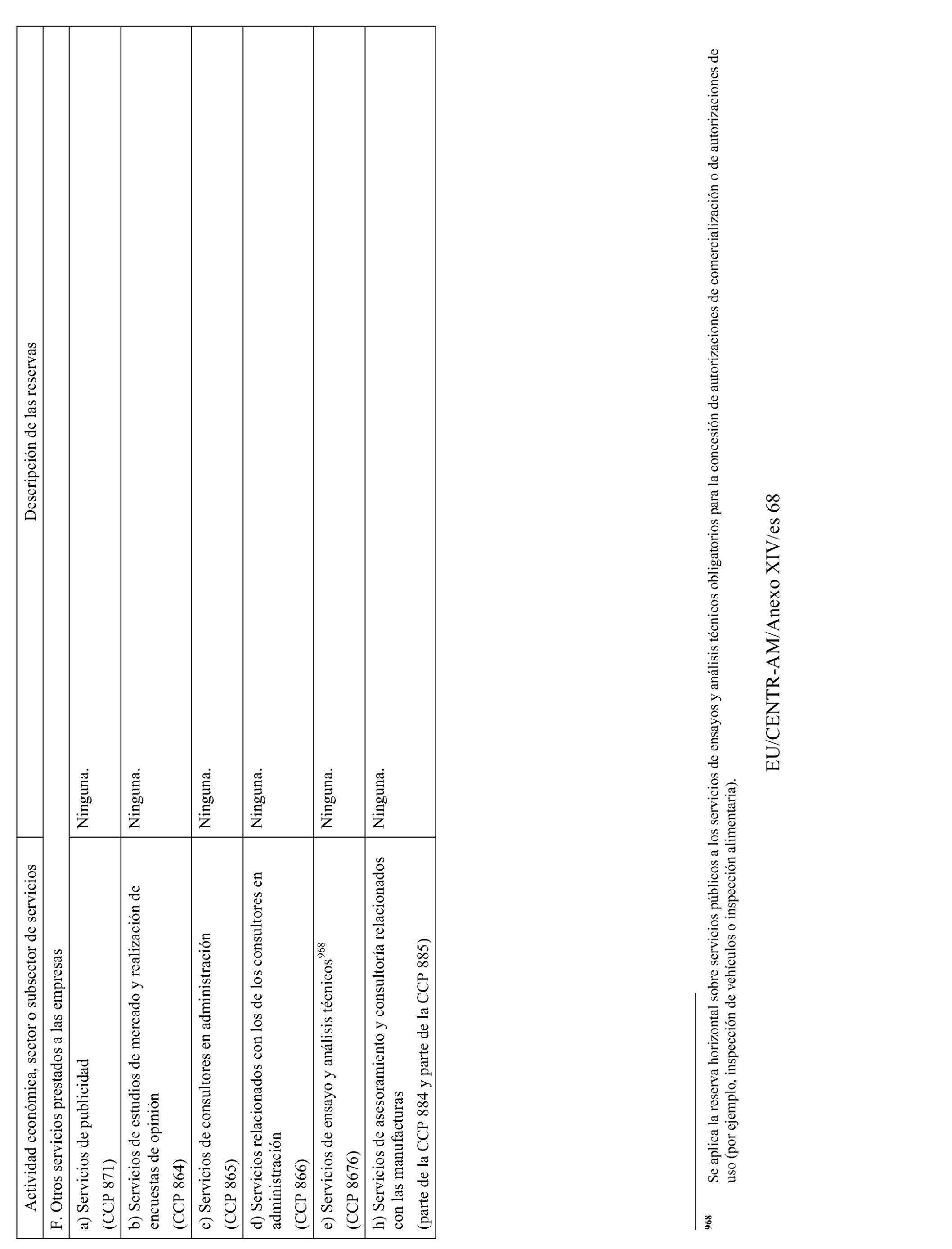 | Actividad económica, sector o subsector de servicios | Descripción de las reservas |
|---|---|
| F. Otros servicios prestados a las empresas | |
| a) Servicios de publicidad (CCP 871) | Ninguna. |
| b) Servicios de estudios de mercado y realización de encuestas de opinión (CCP 864) | Ninguna. |
| c) Servicios de consultores en administración (CCP 865) | Ninguna. |
| d) Servicios relacionados con los de los consultores en administración (CCP 866) | Ninguna. |
| e) Servicios de ensayo y análisis técnicos$^{968}$ (CCP 8676) | Ninguna. |
| h) Servicios de asesoramiento y consultoría relacionados con las manufacturas (parte de la CCP 884 y parte de la CCP 885) | Ninguna. |

968 Se aplica la reserva horizontal sobre servicios públicos a los servicios de ensayos y análisis técnicos obligatorios para la concesión de autorizaciones de comercialización o de autorizaciones de uso (por ejemplo, inspección de vehículos o inspección alimentaria).

EU/CENTR-AM/Anexo XIV/es 68